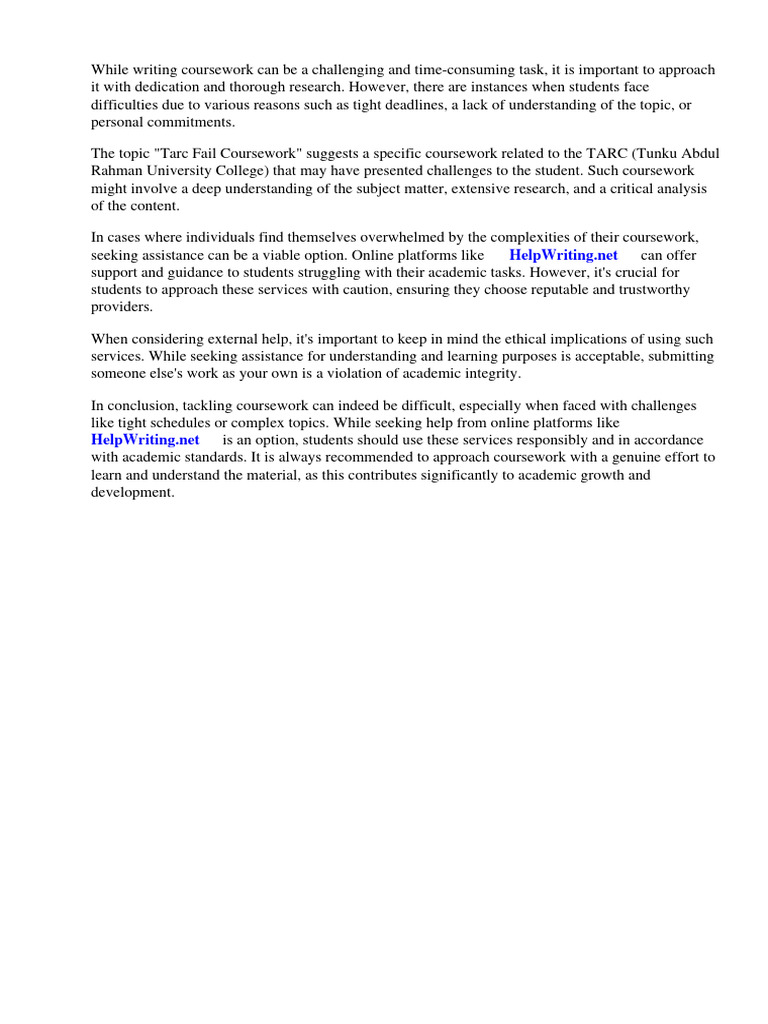 While writing coursework can be a challenging and time-consuming task, it is important to approach it with dedication and thorough research. However, there are instances when students face difficulties due to various reasons such as tight deadlines, a lack of understanding of the topic, or personal commitments.

The topic "Tarc Fail Coursework" suggests a specific coursework related to the TARC (Tunku Abdul Rahman University College) that may have presented challenges to the student. Such coursework might involve a deep understanding of the subject matter, extensive research, and a critical analysis of the content.

In cases where individuals find themselves overwhelmed by the complexities of their coursework, seeking assistance can be a viable option. Online platforms like HelpWriting.net can offer support and guidance to students struggling with their academic tasks. However, it's crucial for students to approach these services with caution, ensuring they choose reputable and trustworthy providers.

When considering external help, it's important to keep in mind the ethical implications of using such services. While seeking assistance for understanding and learning purposes is acceptable, submitting someone else's work as your own is a violation of academic integrity.

In conclusion, tackling coursework can indeed be difficult, especially when faced with challenges like tight schedules or complex topics. While seeking help from online platforms like HelpWriting.net is an option, students should use these services responsibly and in accordance with academic standards. It is always recommended to approach coursework with a genuine effort to learn and understand the material, as this contributes significantly to academic growth and development.